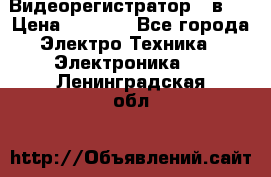 Видеорегистратор в
Цена Все города
Электро Техника
Электроника
Ленинградская
обл

http://Объявлений.сайт